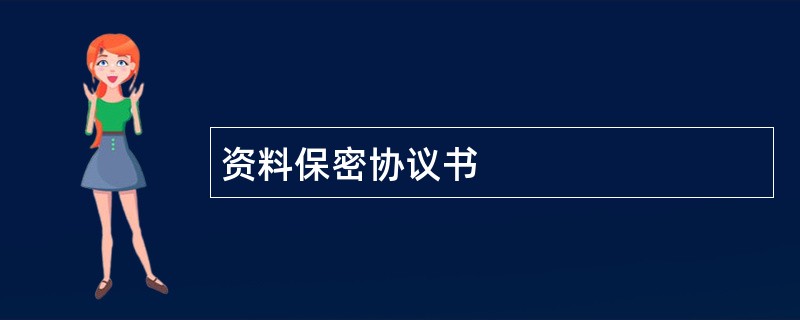 资料保密协议书